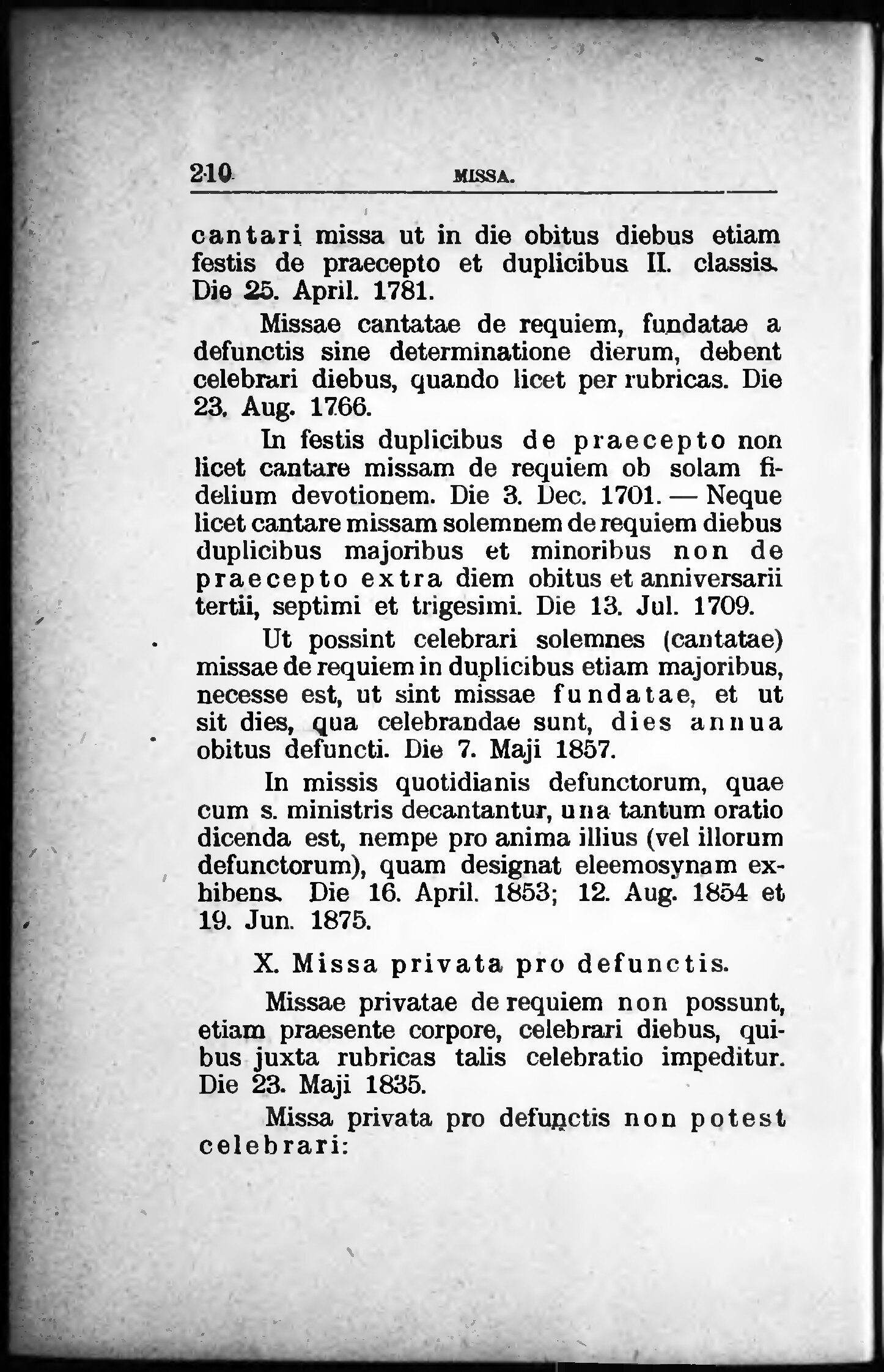 210 MISSA.

cantari missa ut in die obitus diebus etiam festis de praecepto et duplicibus II. classis. Die 25. April. 1781.

Missae cantatae de requiem, fundatae a defunctis sine determinatione dierum, debent celebrari diebus, quando licet per rubricas. Die 23. Aug. 1766.

In festis duplicibus de praecepto non licet cantare missam de requiem ob solam fidelium devotionem. Die 3. Dec. 1701. — Neque licet cantare missam solemnem de requiem diebus duplicibus majoribus et minoribus non de praecepto extra diem obitus et anniversarii tertii, septimi et trigesimi. Die 13. Jul. 1709.

Ut possint celebrari solemnes (cantatae) missae de requiem in duplicibus etiam majoribus, necesse est, ut sint missae fundatae, et ut sit dies, qua celebrandae sunt, dies annua obitus defuncti. Die 7. Maji 1857.

In missis quotidianis defunctorum, quae cum s. ministris decantantur, una tantum oratio dicenda est, nempe pro anima illius (vel illorum defunctorum), quam designat eleemosynam exhibens. Die 16. April. 1853; 12. Aug. 1854 et 19. Jun. 1875.

X. Missa privata pro defunctis.

Missae privatae de requiem non possunt, etiam praesente corpore, celebrari diebus, quibus juxta rubricas talis celebratio impeditur. Die 23. Maji 1835.

Missa privata pro defunctis non potest celebrari: